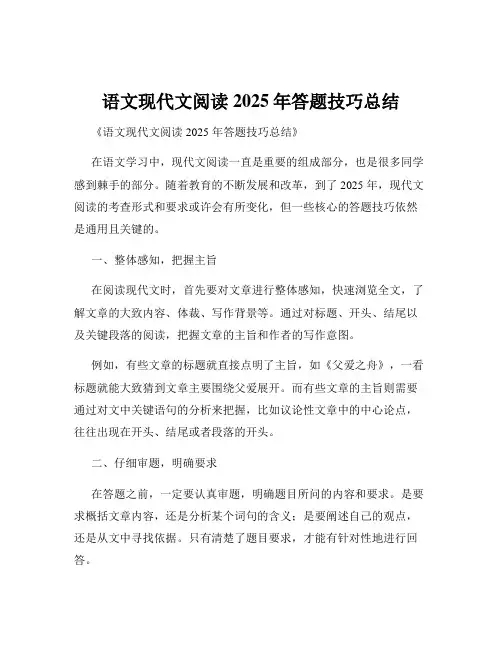 语文现代文阅读 2025 年答题技巧总结

《语文现代文阅读 2025 年答题技巧总结》

在语文学习中，现代文阅读一直是重要的组成部分，也是很多同学感到棘手的部分。随着教育的不断发展和改革，到了 2025 年，现代文阅读的考查形式和要求或许会有所变化，但一些核心的答题技巧依然是通用且关键的。

一、整体感知，把握主旨

在阅读现代文时，首先要对文章进行整体感知，快速浏览全文，了解文章的大致内容、体裁、写作背景等。通过对标题、开头、结尾以及关键段落的阅读，把握文章的主旨和作者的写作意图。

例如，有些文章的标题就直接点明了主旨，如《父爱之舟》，一看标题就能大致猜到文章主要围绕父爱展开。而有些文章的主旨则需要通过对文中关键语句的分析来把握，比如议论性文章中的中心论点，往往出现在开头、结尾或者段落的开头。

二、仔细审题，明确要求

在答题之前，一定要认真审题，明确题目所问的内容和要求。是要求概括文章内容，还是分析某个词句的含义；是要阐述自己的观点，还是从文中寻找依据。只有清楚了题目要求，才能有针对性地进行回答。